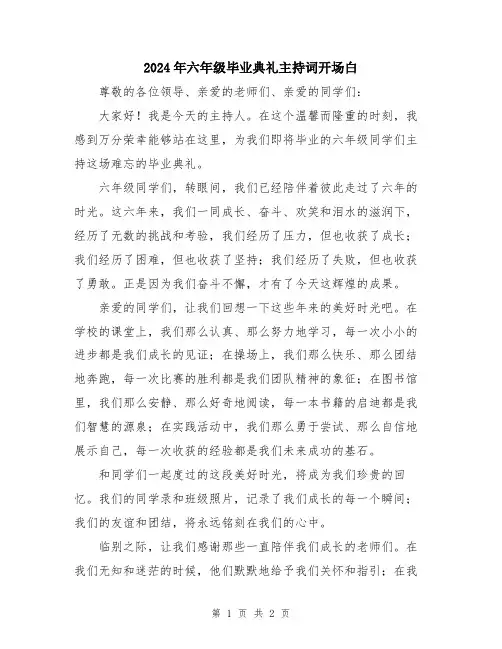 2024年六年级毕业典礼主持词开场白

尊敬的各位领导、亲爱的老师们、亲爱的同学们：

大家好！我是今天的主持人。在这个温馨而隆重的时刻，我感到万分荣幸能够站在这里，为我们即将毕业的六年级同学们主持这场难忘的毕业典礼。

六年级同学们，转眼间，我们已经陪伴着彼此走过了六年的时光。这六年来，我们一同成长、奋斗、欢笑和泪水的滋润下，经历了无数的挑战和考验，我们经历了压力，但也收获了成长；我们经历了困难，但也收获了坚持；我们经历了失败，但也收获了勇敢。正是因为我们奋斗不懈，才有了今天这辉煌的成果。

亲爱的同学们，让我们回想一下这些年来的美好时光吧。在学校的课堂上，我们那么认真、那么努力地学习，每一次小小的进步都是我们成长的见证；在操场上，我们那么快乐、那么团结地奔跑，每一次比赛的胜利都是我们团队精神的象征；在图书馆里，我们那么安静、那么好奇地阅读，每一本书籍的启迪都是我们智慧的源泉；在实践活动中，我们那么勇于尝试、那么自信地展示自己，每一次收获的经验都是我们未来成功的基石。

和同学们一起度过的这段美好时光，将成为我们珍贵的回忆。我们的同学录和班级照片，记录了我们成长的每一个瞬间；我们的友谊和团结，将永远铭刻在我们的心中。

临别之际，让我们感谢那些一直陪伴我们成长的老师们。在我们无知和迷茫的时候，他们默默地给予我们关怀和指引；在我

第 1 页 共 2 页